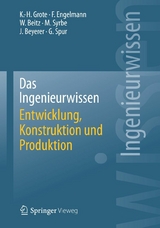 K.-H. Grote · F. Engelmann
W. Beitz · M. Syrbe
J. Beyerer · G. Spur

Das Ingenieurwissen
Entwicklung, Konstruktion und Produktion

Ingenieurwissen

Springer Vieweg